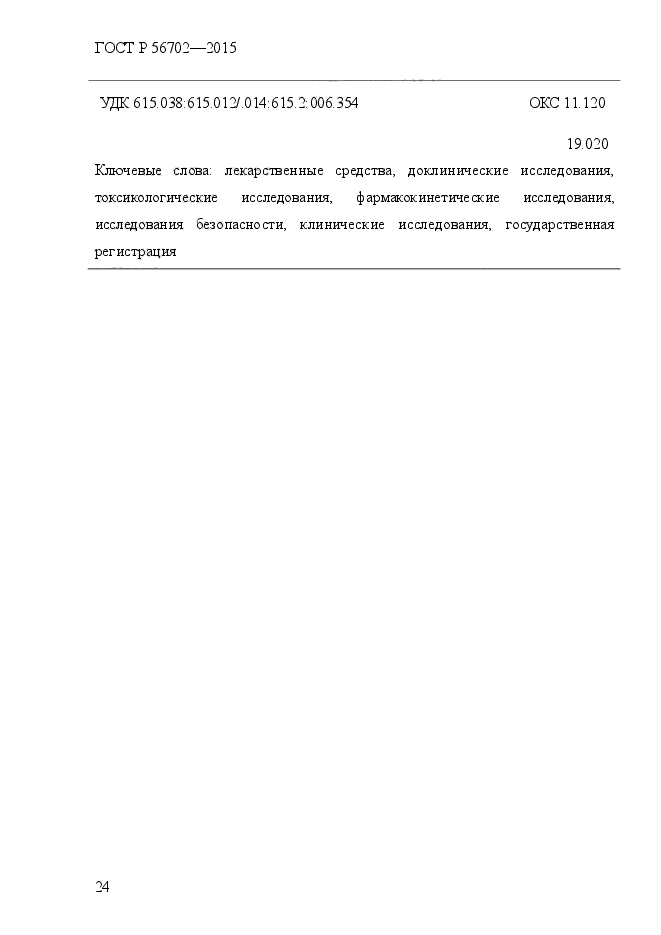 ГОСТ Р 56702—2015

УДК 615.038:615.012/.014:615.2:006.354 ОКС 11.120

19.020

Ключевые слова: лекарственные средства, доклинические исследования, токсикологические исследования, фармакокинетические исследования, исследования безопасности, клинические исследования, государственная регистрация

24